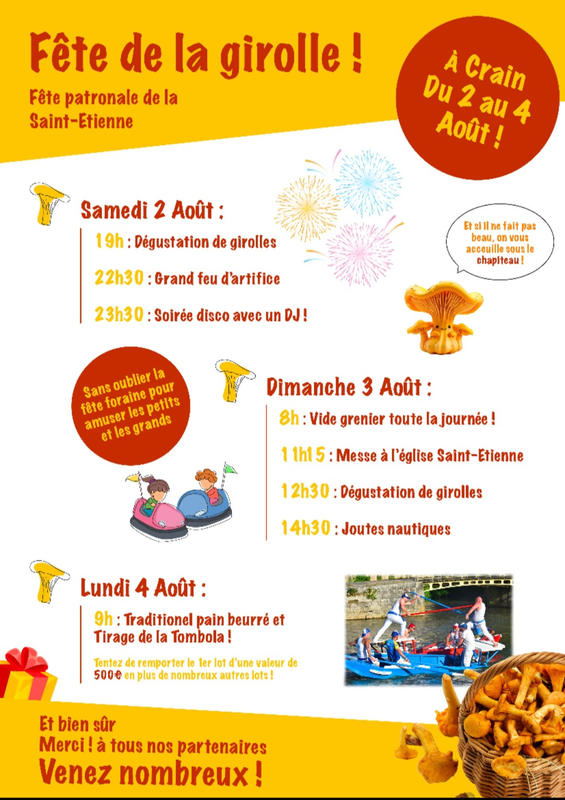 Fête de la girolle !

Fête patronale de la Saint-Etienne

À Crain
Du 2 au 4 Août !

Samedi 2 Août :

19h : Dégustation de girolles

22h30 : Grand feu d'artifice

23h30 : Soirée disco avec un DJ !

Et si il ne fait pas beau, on vous accueille sous le chapiteau !

Sans oublier la fête foraine pour amuser les petits et les grands

Dimanche 3 Août :

8h : Vide grenier toute la journée !

11h15 : Messe à l'église Saint-Etienne

12h30 : Dégustation de girolles

14h30 : Joutes nautiques

Lundi 4 Août :

9h : Traditionel pain beurré et Tirage de la Tombola !

Tentez de remporter le 1er lot d'une valeur de 500€ en plus de nombreux autres lots !

Et bien sûr
Merci ! à tous nos partenaires
Venez nombreux !